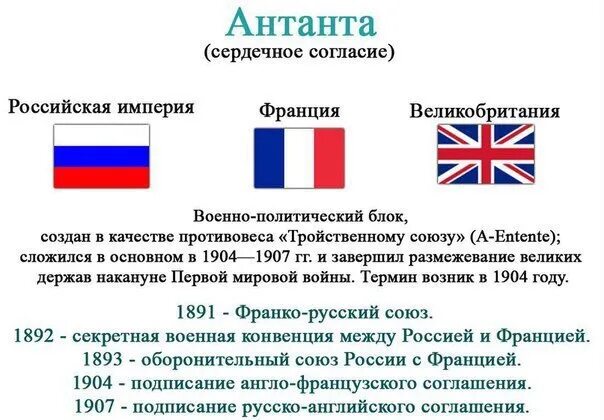 Антанта
(сердечное согласие)

Российская империя

Франция

Великобритания

Военно-политический блок, создан в качестве противовеса «Тройственному союзу» (A-Entente); сложился в основном в 1904—1907 гг. и завершил размежевание великих держав накануне Первой мировой войны. Термин возник в 1904 году.

1891 - Франко-русский союз.
1892 - секретная военная конвенция между Россией и Францией.
1893 - оборонительный союз России с Францией.
1904 - подписание англо-французского соглашения.
1907 - подписание русско-английского соглашения.